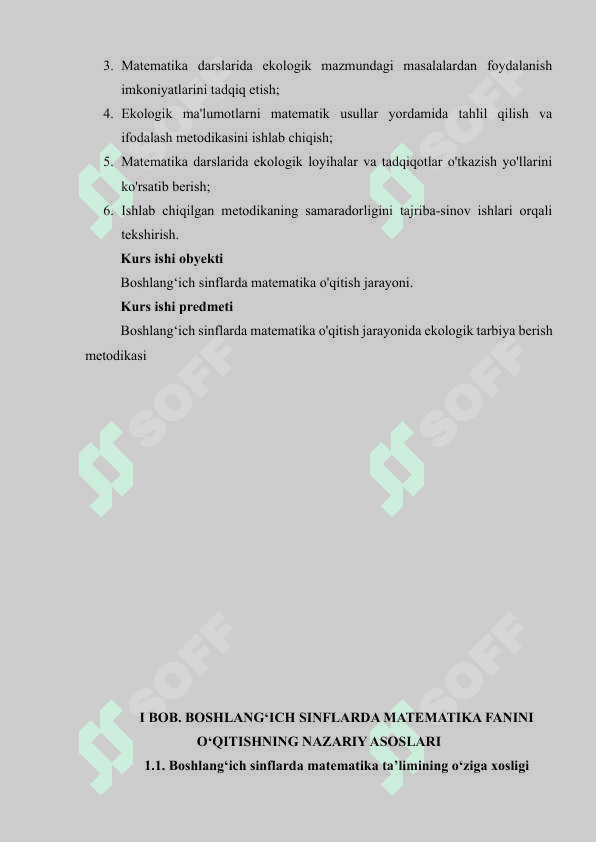 3. Matematika darslarida ekologik mazmundagi masalalardan foydalanish imkoniyatlarini tadqiq etish;

4. Ekologik ma'lumotlarni matematik usullar yordamida tahlil qilish va ifodalash metodikasini ishlab chiqish;

5. Matematika darslarida ekologik loyihalar va tadqiqotlar o'tkazish yo'llarini ko'rsatib berish;

6. Ishlab chiqilgan metodikaning samaradorligini tajriba-sinov ishlari orqali tekshirish.

Kurs ishi obyekti

Boshlang‘ich sinflarda matematika o'qitish jarayoni.

Kurs ishi predmeti

Boshlang‘ich sinflarda matematika o'qitish jarayonida ekologik tarbiya berish metodikasi

SOFF SOFF SOFF SOFF SOFF SOFF

I BOB. BOSHLANG‘ICH SINFLARDA MATEMATIKA FANINI O‘QITISHNING NAZARIY ASOSLARI

1.1. Boshlang‘ich sinflarda matematika ta’limining o‘ziga xosligi